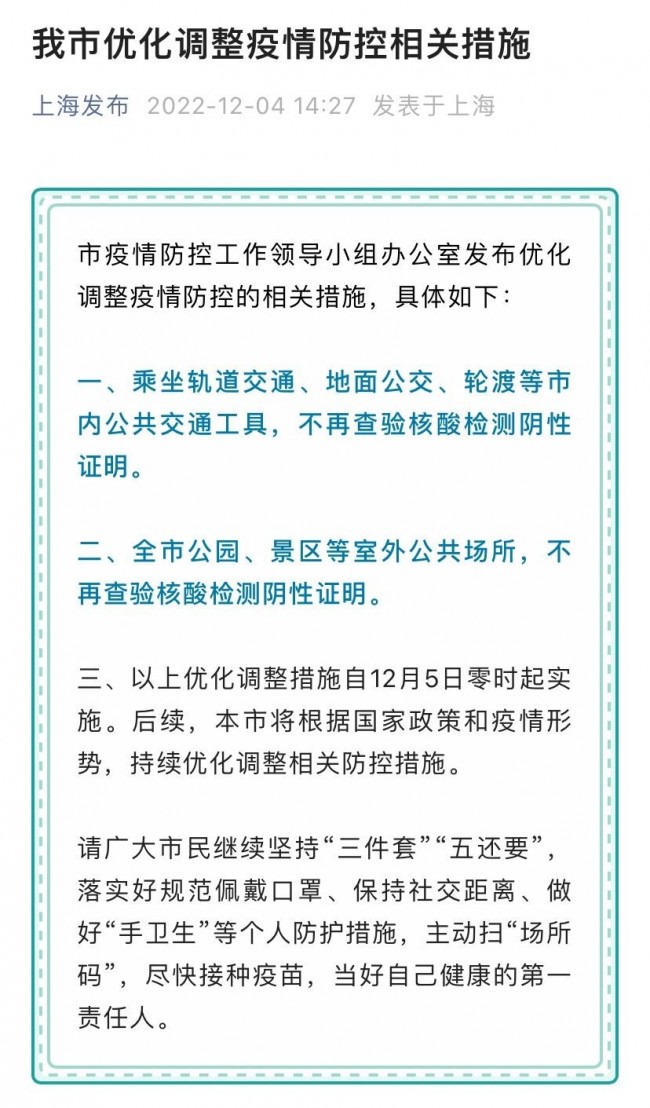 我市优化调整疫情防控相关措施

上海发布 2022-12-04 14:27 发表于上海

市疫情防控工作领导小组办公室发布优化调整疫情防控的相关措施，具体如下：

一、乘坐轨道交通、地面公交、轮渡等市内公共交通工具，不再查验核酸检测阴性证明。

二、全市公园、景区等室外公共场所，不再查验核酸检测阴性证明。

三、以上优化调整措施自12月5日零时起实施。后续，本市将根据国家政策和疫情形势，持续优化调整相关防控措施。

请广大市民继续坚持“三件套”“五还要”，落实好规范佩戴口罩、保持社交距离、做好“手卫生”等个人防护措施，主动扫“场所码”，尽快接种疫苗，当好自己健康的第一责任人。